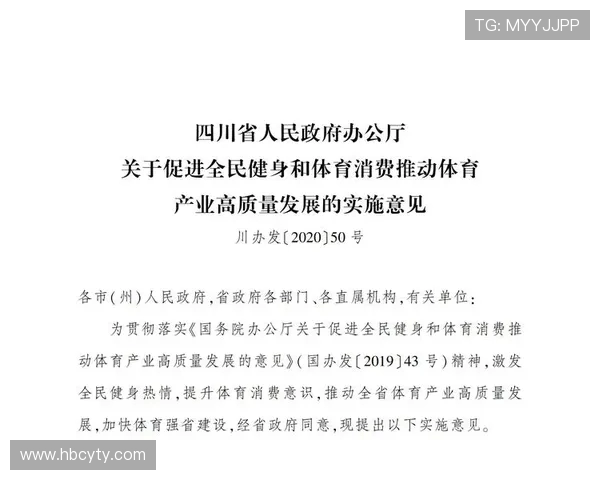 TG: MYYJJPP

四川省人民政府办公厅
关于促进全民健身和体育消费推动体育
产业高质量发展的实施意见
川办发〔2020〕50号

各市(州)人民政府,省政府各部门、各直属机构,有关单位:

为贯彻落实《国务院办公厅关于促进全民健身和体育消费推动体育产业高质量发展的意见》(国办发〔2019〕43号)精神,激发全民健身热情,提升体育消费意识,推动全省体育产业高质量发展,加快体育强省建设,经省政府同意,现提出以下实施意见。

www.hbcyty.com